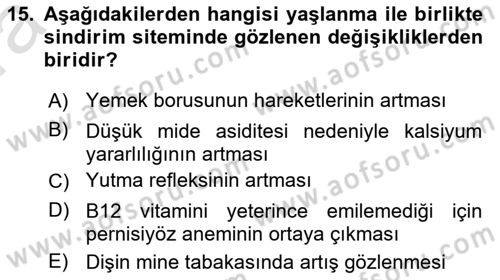 15. Aşağıdakilerden hangisi yaşlanma ile birlikte sindirim siteminde gözlenen değişikliklerden biridir?

A) Yemek borusunun hareketlerinin artması
B) Düşük mide asiditesi nedeniyle kalsiyum yararlılığının artması
C) Yutma refleksinin artması
D) B12 vitamini yeterince emilemediği için pernisiyöz aneminin ortaya çıkması
E) Dişin mine tabakasında artış gözlenmesi

www.aofsoru.com